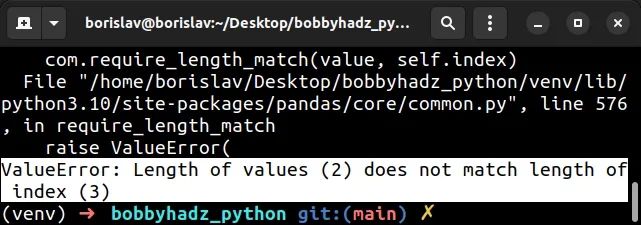 borislav@borislav:~/Desktop/bobbyhadz_py...

    com.require_length_match(value, self.index)
  File "/home/borislav/Desktop/bobbyhadz_python/venv/lib/python3.10/site-packages/pandas/core/common.py", line 576, in require_length_match
    raise ValueError(
ValueError: Length of values (2) does not match length of index (3)
(venv) → bobbyhadz_python git:(main) ✗